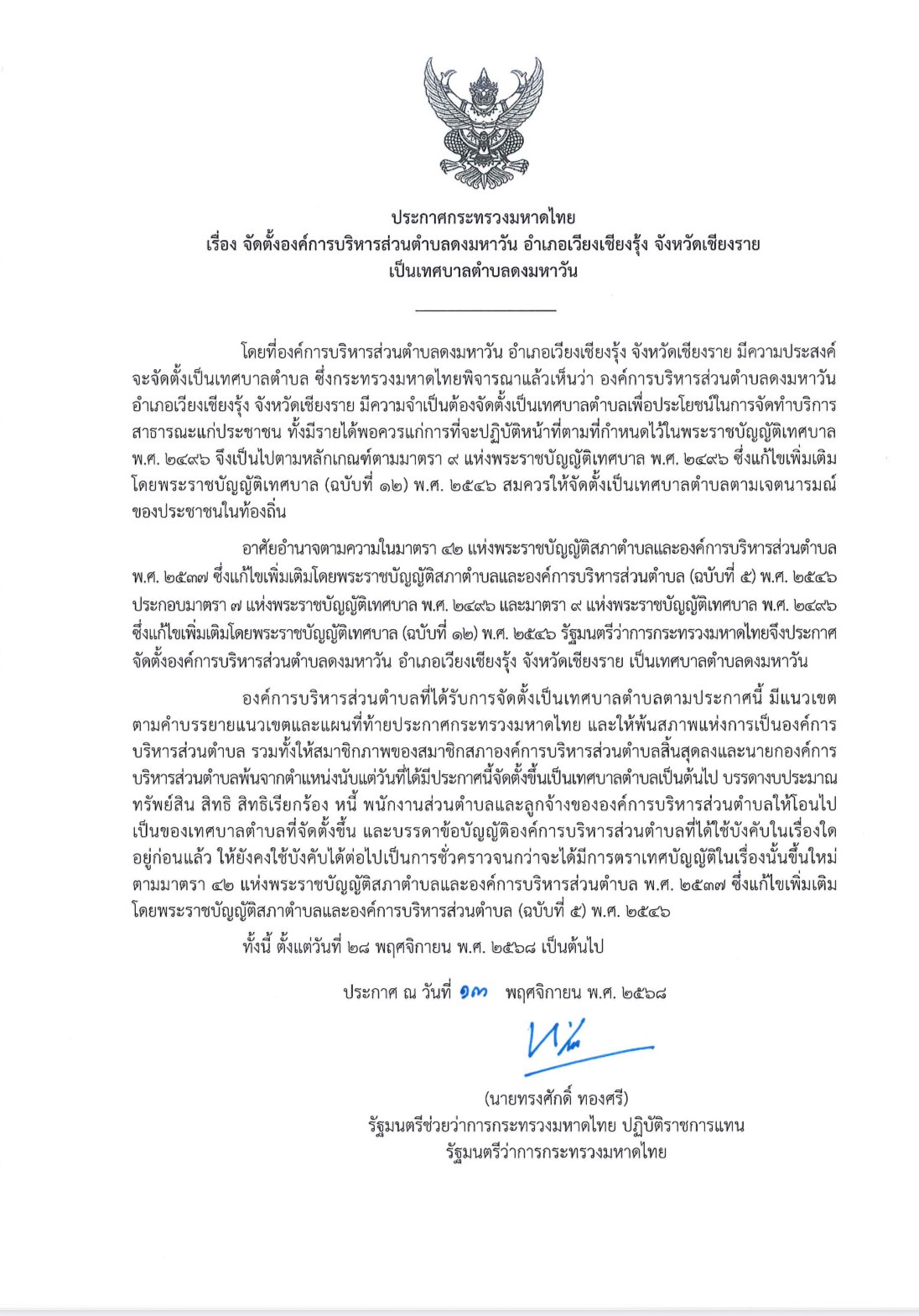 ประกาศกระทรวงมหาดไทย
เรื่อง จัดตั้งองค์การบริหารส่วนตำบลดงมหาวัน อำเภอเวียงเชียงรุ้ง จังหวัดเชียงราย
เป็นเทศบาลตำบลดงมหาวัน

โดยที่องค์การบริหารส่วนตำบลดงมหาวัน อำเภอเวียงเชียงรุ้ง จังหวัดเชียงราย มีความประสงค์จะจัดตั้งเป็นเทศบาลตำบล ซึ่งกระทรวงมหาดไทยพิจารณาแล้วเห็นว่า องค์การบริหารส่วนตำบลดงมหาวัน อำเภอเวียงเชียงรุ้ง จังหวัดเชียงราย มีความจำเป็นต้องจัดตั้งเป็นเทศบาลตำบลเพื่อประโยชน์ในการจัดทำบริการสาธารณะแก่ประชาชน ทั้งมีรายได้พอควรแก่การที่จะปฏิบัติหน้าที่ตามที่กำหนดไว้ในพระราชบัญญัติเทศบาล พ.ศ. ๒๔๙๖ จึงเป็นไปตามหลักเกณฑ์ตามมาตรา ๙ แห่งพระราชบัญญัติเทศบาล พ.ศ. ๒๔๙๖ ซึ่งแก้ไขเพิ่มเติมโดยพระราชบัญญัติเทศบาล (ฉบับที่ ๑๒) พ.ศ. ๒๕๔๖ สมควรให้จัดตั้งเป็นเทศบาลตำบลตามเจตนารมณ์ของประชาชนในท้องถิ่น

อาศัยอำนาจตามความในมาตรา ๔๒ แห่งพระราชบัญญัติสภาตำบลและองค์การบริหารส่วนตำบล พ.ศ. ๒๕๓๗ ซึ่งแก้ไขเพิ่มเติมโดยพระราชบัญญัติสภาตำบลและองค์การบริหารส่วนตำบล (ฉบับที่ ๕) พ.ศ. ๒๕๔๖ ประกอบมาตรา ๗ แห่งพระราชบัญญัติเทศบาล พ.ศ. ๒๔๙๖ และมาตรา ๙ แห่งพระราชบัญญัติเทศบาล พ.ศ. ๒๔๙๖ ซึ่งแก้ไขเพิ่มเติมโดยพระราชบัญญัติเทศบาล (ฉบับที่ ๑๒) พ.ศ. ๒๕๔๖ รัฐมนตรีว่าการกระทรวงมหาดไทยจึงประกาศจัดตั้งองค์การบริหารส่วนตำบลดงมหาวัน อำเภอเวียงเชียงรุ้ง จังหวัดเชียงราย เป็นเทศบาลตำบลดงมหาวัน

องค์การบริหารส่วนตำบลที่ได้รับการจัดตั้งเป็นเทศบาลตำบลตามประกาศนี้ มีแนวเขตตามคำบรรยายแนวเขตและแผนที่ท้ายประกาศกระทรวงมหาดไทย และให้พ้นสภาพแห่งการเป็นองค์การบริหารส่วนตำบล รวมทั้งให้สมาชิกภาพของสมาชิกสภาองค์การบริหารส่วนตำบลสิ้นสุดลงและนายกองค์การบริหารส่วนตำบลพ้นจากตำแหน่งนับแต่วันที่ได้มีประกาศนี้จัดตั้งขึ้นเป็นเทศบาลตำบลเป็นต้นไป บรรดางบประมาณ ทรัพย์สิน สิทธิ สิทธิเรียกร้อง หนี้ พนักงานส่วนตำบลและลูกจ้างขององค์การบริหารส่วนตำบลให้โอนไปเป็นของเทศบาลตำบลที่จัดตั้งขึ้น และบรรดาข้อบัญญัติองค์การบริหารส่วนตำบลที่ได้ใช้บังคับในเรื่องใดอยู่ก่อนแล้ว ให้ยังคงใช้บังคับได้ต่อไปเป็นการชั่วคราวจนกว่าจะได้มีการตราเทศบัญญัติในเรื่องนั้นขึ้นใหม่ ตามมาตรา ๔๒ แห่งพระราชบัญญัติสภาตำบลและองค์การบริหารส่วนตำบล พ.ศ. ๒๕๓๗ ซึ่งแก้ไขเพิ่มเติมโดยพระราชบัญญัติสภาตำบลและองค์การบริหารส่วนตำบล (ฉบับที่ ๕) พ.ศ. ๒๕๔๖

ทั้งนี้ ตั้งแต่วันที่ ๒๘ พฤศจิกายน พ.ศ. ๒๕๖๘ เป็นต้นไป

ประกาศ ณ วันที่ ๑๓ พฤศจิกายน พ.ศ. ๒๕๖๘

(นายทรงศักดิ์ ทองศรี)
รัฐมนตรีช่วยว่าการกระทรวงมหาดไทย ปฏิบัติราชการแทน
รัฐมนตรีว่าการกระทรวงมหาดไทย